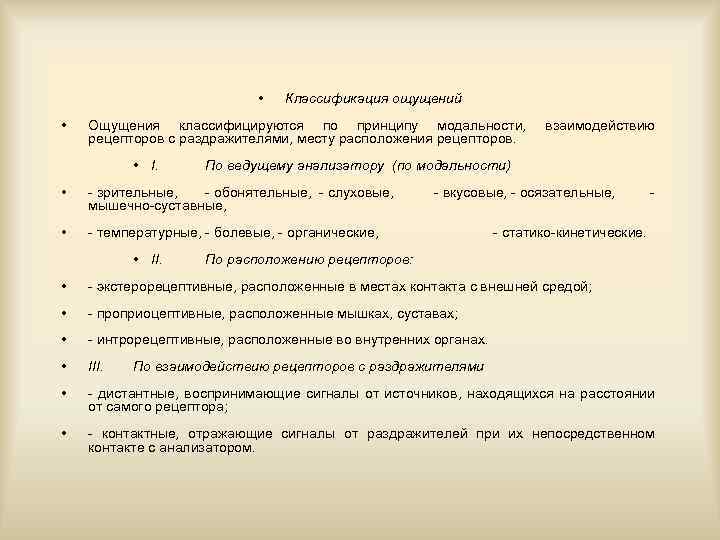 • Классификация ощущений

• Ощущения классифицируются по принципу модальности, взаимодействию рецепторов с раздражителями, месту расположения рецепторов.

• I. По ведущему анализатору (по модальности)

• - зрительные, - обонятельные, - слуховые, - вкусовые, - осязательные, - мышечно-суставные,

• - температурные, - болевые, - органические, - статико-кинетические.

• II. По расположению рецепторов:

• - экстерорецептивные, расположенные в местах контакта с внешней средой;

• - проприоцептивные, расположенные мышках, суставах;

• - интрорецептивные, расположенные во внутренних органах.

• III. По взаимодействию рецепторов с раздражителями

• - дистантные, воспринимающие сигналы от источников, находящихся на расстоянии от самого рецептора;

• - контактные, отражающие сигналы от раздражителей при их непосредственном контакте с анализатором.